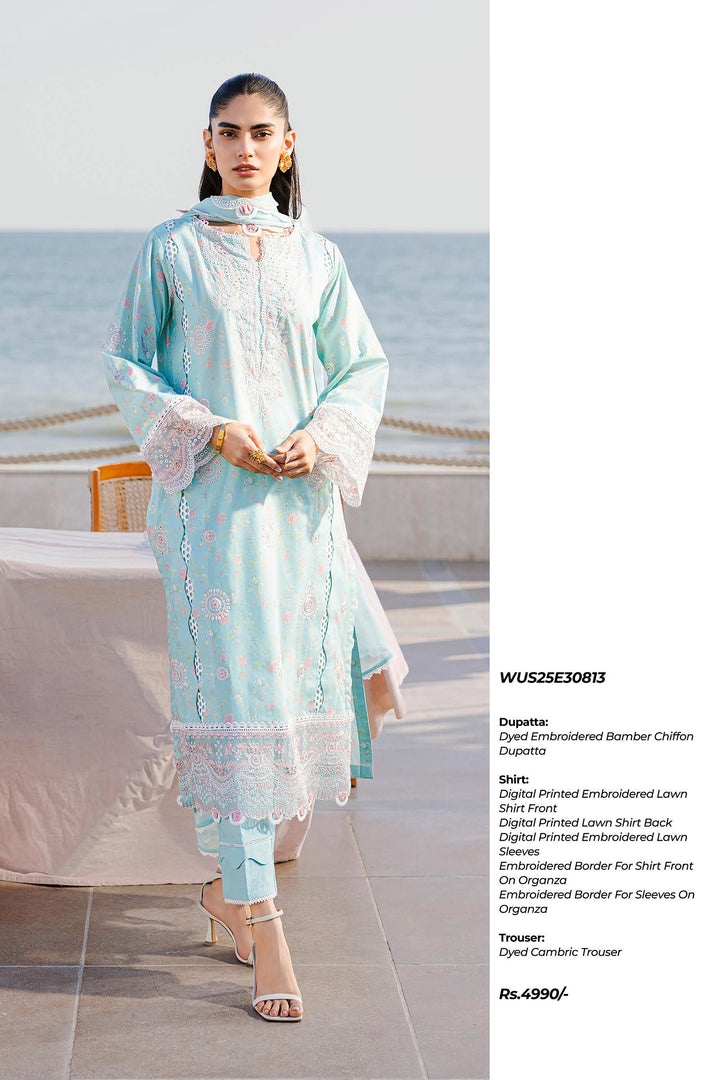 WUS25E30813

Dupatta:
Dyed Embroidered Bamber Chiffon Dupatta

Shirt:
Digital Printed Embroidered Lawn Shirt Front
Digital Printed Lawn Shirt Back
Digital Printed Embroidered Lawn Sleeves
Embroidered Border For Shirt Front On Organza
Embroidered Border For Sleeves On Organza

Trouser:
Dyed Cambric Trouser

Rs.4990/-